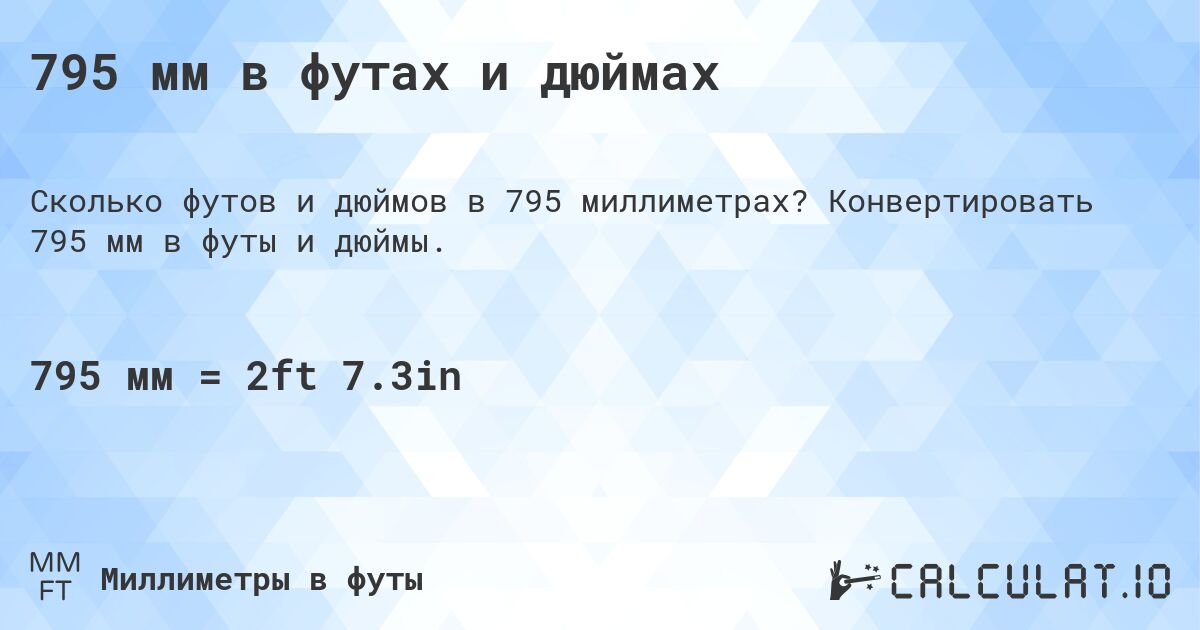 795 мм в футах и дюймах

Сколько футов и дюймов в 795 миллиметрах? Конвертировать 795 мм в футы и дюймы.

795 мм = 2ft 7.3in

MM
FT
Миллиметры в футы

CALCULAT.IO